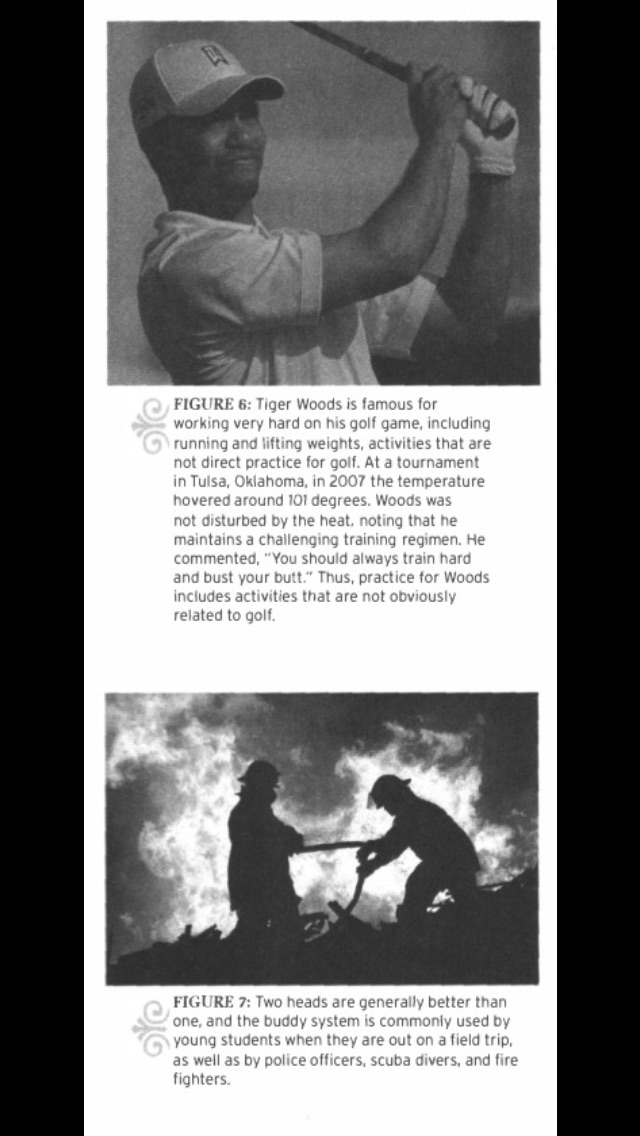 FIGURE 6: Tiger Woods is famous for working very hard on his golf game, including running and lifting weights, activities that are not direct practice for golf. At a tournament in Tulsa, Oklahoma, in 2007 the temperature hovered around 101 degrees. Woods was not disturbed by the heat, noting that he maintains a challenging training regimen. He commented, "You should always train hard and bust your butt." Thus, practice for Woods includes activities that are not obviously related to golf.

FIGURE 7: Two heads are generally better than one, and the buddy system is commonly used by young students when they are out on a field trip, as well as by police officers, scuba divers, and fire fighters.